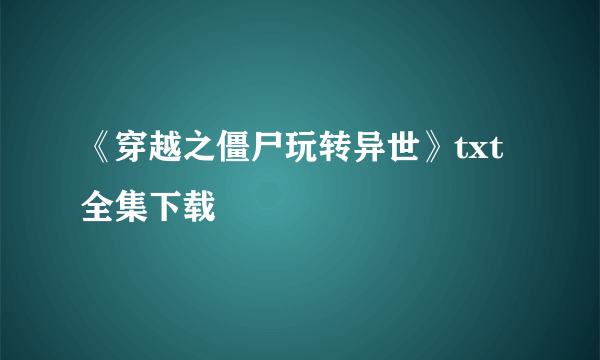 《穿越之僵尸玩转异世》txt全集下载